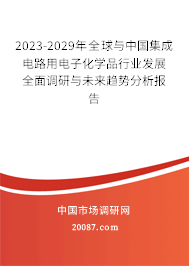 2023-2029年全球与中国集成电路用电子化学品行业发展全面调研与未来趋势分析报告

中国市场调研网

20087.com